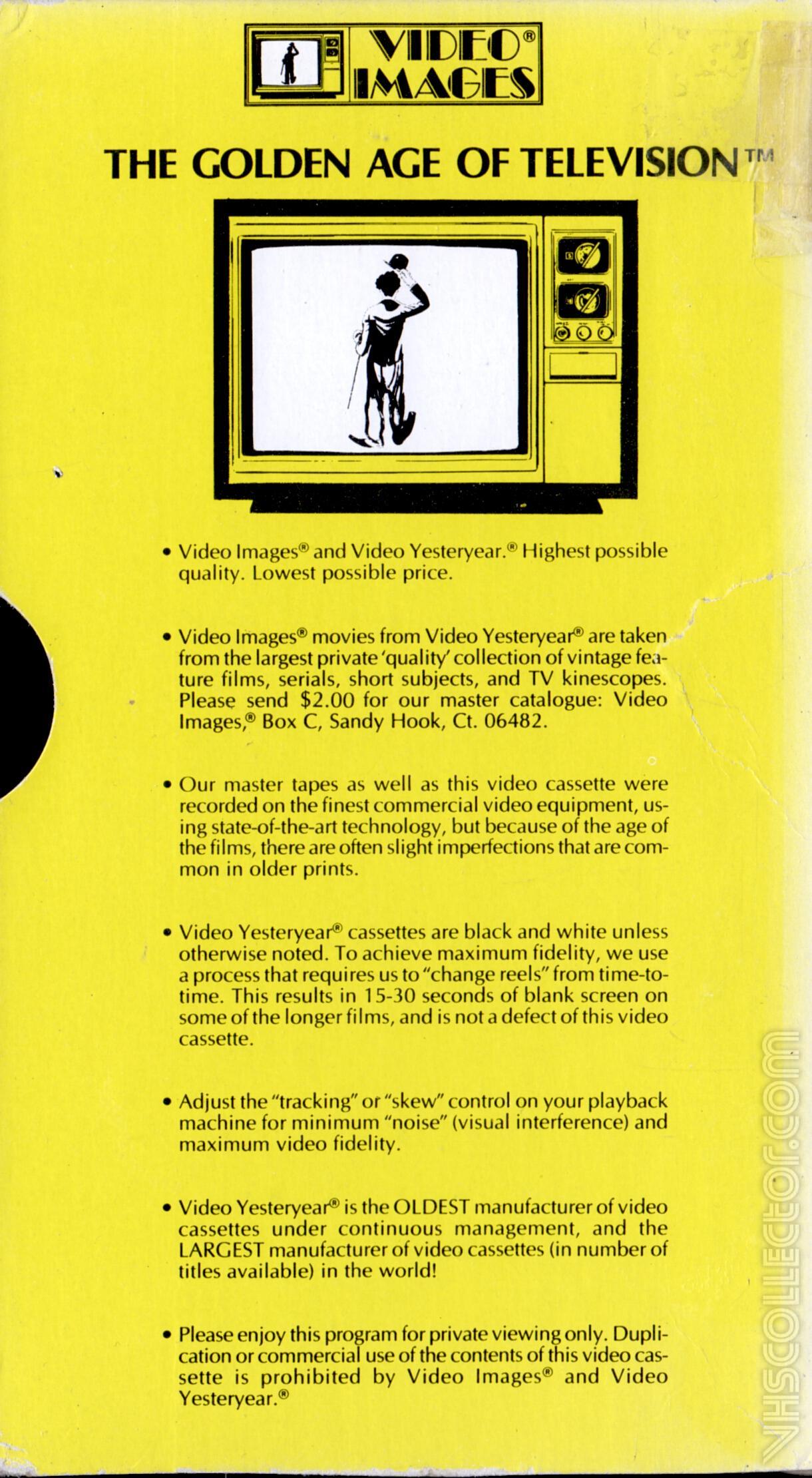 VIDEO® IMAGES

THE GOLDEN AGE OF TELEVISION™

• Video Images® and Video Yesteryear.® Highest possible quality. Lowest possible price.

• Video Images® movies from Video Yesteryear® are taken from the largest private 'quality' collection of vintage feature films, serials, short subjects, and TV kinescopes. Please send $2.00 for our master catalogue: Video Images,® Box C, Sandy Hook, Ct. 06482.

• Our master tapes as well as this video cassette were recorded on the finest commercial video equipment, using state-of-the-art technology, but because of the age of the films, there are often slight imperfections that are common in older prints.

• Video Yesteryear® cassettes are black and white unless otherwise noted. To achieve maximum fidelity, we use a process that requires us to "change reels" from time-to-time. This results in 15-30 seconds of blank screen on some of the longer films, and is not a defect of this video cassette.

• Adjust the "tracking" or "skew" control on your playback machine for minimum "noise" (visual interference) and maximum video fidelity.

• Video Yesteryear® is the OLDEST manufacturer of video cassettes under continuous management, and the LARGEST manufacturer of video cassettes (in number of titles available) in the world!

• Please enjoy this program for private viewing only. Duplication or commercial use of the contents of this video cassette is prohibited by Video Images® and Video Yesteryear.®

VHSCOLLECTOR.COM